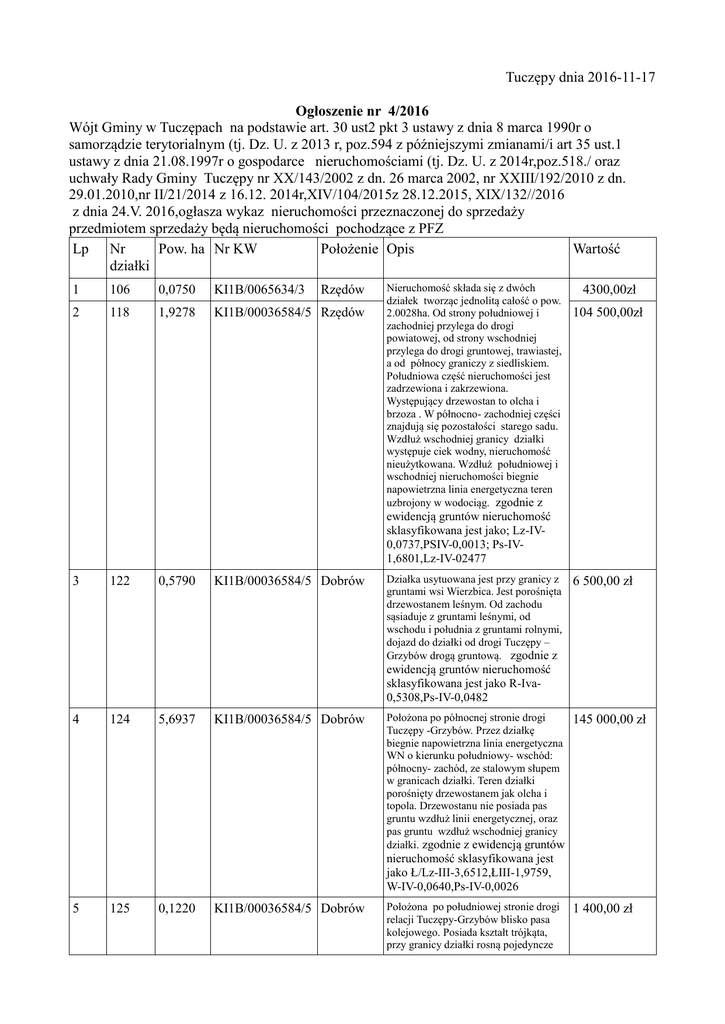 Tuczępy dnia 2016-11-17

Ogłoszenie nr 4/2016

Wójt Gminy w Tuczępach na podstawie art. 30 ust2 pkt 3 ustawy z dnia 8 marca 1990r o samorządzie terytorialnym (tj. Dz. U. z 2013 r, poz.594 z późniejszymi zmianami/i art 35 ust.1 ustawy z dnia 21.08.1997r o gospodarce nieruchomościami (tj. Dz. U. z 2014r,poz.518./ oraz uchwały Rady Gminy Tuczępy nr XX/143/2002 z dn. 26 marca 2002, nr XXIII/192/2010 z dn. 29.01.2010,nr II/21/2014 z 16.12. 2014r,XIV/104/2015z 28.12.2015, XIX/132//2016 z dnia 24.V. 2016,ogłasza wykaz nieruchomości przeznaczonej do sprzedaży przedmiotem sprzedaży będą nieruchomości pochodzące z PFZ

| Lp | Nr działki | Pow. ha | Nr KW | Położenie | Opis | Wartość |
|---|---|---|---|---|---|---|
| 1 | 106 | 0,0750 | KI1B/0065634/3 | Rzędów | Nieruchomość składa się z dwóch działek tworząc jednolitą całość o pow. 2.0028ha. Od strony południowej i zachodniej przylega do drogi powiatowej, od strony wschodniej przylega do drogi gruntowej, trawiastej, a od północy graniczy z siedliskiem. Południowa część nieruchomości jest zadrzewiona i zakrzewiona. Występujący drzewostan to olcha i brzoza . W północno- zachodniej części znajdują się pozostałości starego sadu. Wzdłuż wschodniej granicy działki występuje ciek wodny, nieruchomość nieużytkowana. Wzdłuż południowej i wschodniej nieruchomości biegnie napowietrzna linia energetyczna teren uzbrojony w wodociąg. zgodnie z ewidencją gruntów nieruchomość sklasyfikowana jest jako; Lz-IV-0,0737,PSIV-0,0013; Ps-IV-1,6801,Lz-IV-02477 | 4300,00zł |
| 2 | 118 | 1,9278 | KI1B/00036584/5 | Rzędów | | 104 500,00zł |
| 3 | 122 | 0,5790 | KI1B/00036584/5 | Dobrów | Działka usytuowana jest przy granicy z gruntami wsi Wierzbica. Jest porośnięta drzewostanem leśnym. Od zachodu sąsiaduje z gruntami leśnymi, od wschodu i południa z gruntami rolnymi, dojazd do działki od drogi Tuczępy – Grzybów drogą gruntową. zgodnie z ewidencją gruntów nieruchomość sklasyfikowana jest jako R-Iva-0,5308,Ps-IV-0,0482 | 6 500,00 zł |
| 4 | 124 | 5,6937 | KI1B/00036584/5 | Dobrów | Położona po północnej stronie drogi Tuczępy -Grzybów. Przez działkę biegnie napowietrzna linia energetyczna WN o kierunku południowy- wschód: północny- zachód, ze stalowym słupem w granicach działki. Teren działki porośnięty drzewostanem jak olcha i topola. Drzewostanu nie posiada pas gruntu wzdłuż linii energetycznej, oraz pas gruntu wzdłuż wschodniej granicy działki. zgodnie z ewidencją gruntów nieruchomość sklasyfikowana jest jako Ł/Lz-III-3,6512,ŁIII-1,9759, W-IV-0,0640,Ps-IV-0,0026 | 145 000,00 zł |
| 5 | 125 | 0,1220 | KI1B/00036584/5 | Dobrów | Położona po południowej stronie drogi relacji Tuczępy-Grzybów blisko pasa kolejowego. Posiada kształt trójkąta, przy granicy działki rosną pojedyncze | 1 400,00 zł |